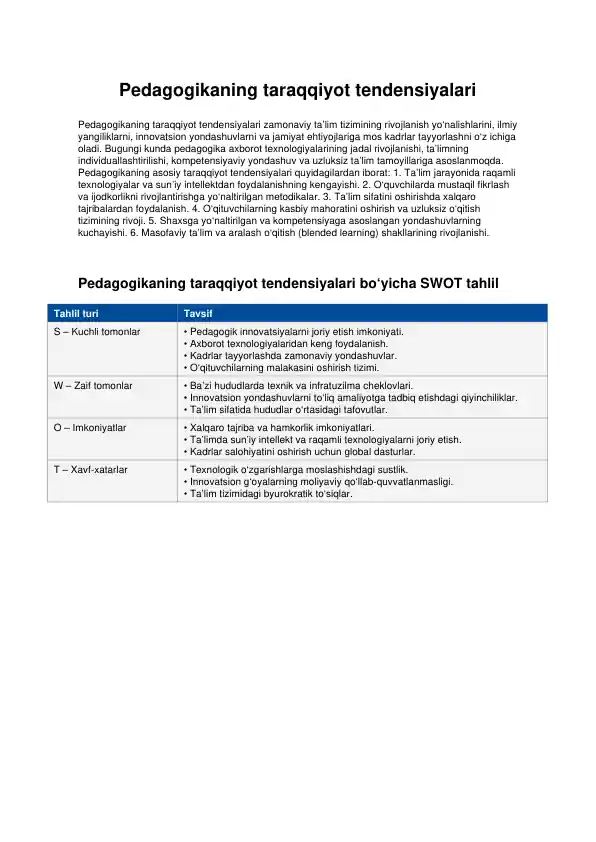 Pedagogikaning taraqqiyot tendensiyalari

Pedagogikaning taraqqiyot tendensiyalari zamonaviy ta'lim tizimining rivojlanish yo'nalishlarini, ilmiy yangiliklarni, innovatsion yondashuvlarni va jamiyat ehtiyojlariga mos kadrlar tayyorlashni o'z ichiga oladi. Bugungi kunda pedagogika axborot texnologiyalarining jadal rivojlanishi, ta'limning individuallashtirilishi, kompetensiyaviy yondashuv va uzluksiz ta'lim tamoyillariga asoslanmoqda. Pedagogikaning asosiy taraqqiyot tendensiyalari quyidagilardan iborat: 1. Ta'lim jarayonida raqamli texnologiyalar va sun'iy intellektdan foydalanishning kengayishi. 2. O'quvchilarda mustaqil fikrlash va ijodkorlikni rivojlantirishga yo'naltirilgan metodikalar. 3. Ta'lim sifatini oshirishda xalqaro tajribalardan foydalanish. 4. O'qituvchilarning kasbiy mahoratini oshirish va uzluksiz o'qitish tizimining rivoji. 5. Shaxsga yo'naltirilgan va kompetensiyaga asoslangan yondashuvlarning kuchayishi. 6. Masofaviy ta'lim va aralash o'qitish (blended learning) shakllarining rivojlanishi.

Pedagogikaning taraqqiyot tendensiyalari bo'yicha SWOT tahlil

| Tahlil turi | Tavsif |
|---|---|
| S – Kuchli tomonlar | • Pedagogik innovatsiyalarni joriy etish imkoniyati. • Axborot texnologiyalaridan keng foydalanish. • Kadrlar tayyorlashda zamonaviy yondashuvlar. • O'qituvchilarning malakasini oshirish tizimi. |
| W – Zaif tomonlar | • Ba'zi hududlarda texnik va infratuzilma cheklovlari. • Innovatsion yondashuvlarni to'liq amaliyotga tadbiq etishdagi qiyinchiliklar. • Ta'lim sifatida hududlar o'rtasidagi tafovutlar. |
| O – Imkoniyatlar | • Xalqaro tajriba va hamkorlik imkoniyatlari. • Ta'limda sun'iy intellekt va raqamli texnologiyalarni joriy etish. • Kadrlar salohiyatini oshirish uchun global dasturlar. |
| T – Xavf-xatarlar | • Texnologik o'zgarishlarga moslashishdagi sustlik. • Innovatsion g'oyalarning moliyaviy qo'llab-quvvatlanmasligi. • Ta'lim tizimidagi byurokratik to'siqlar. |